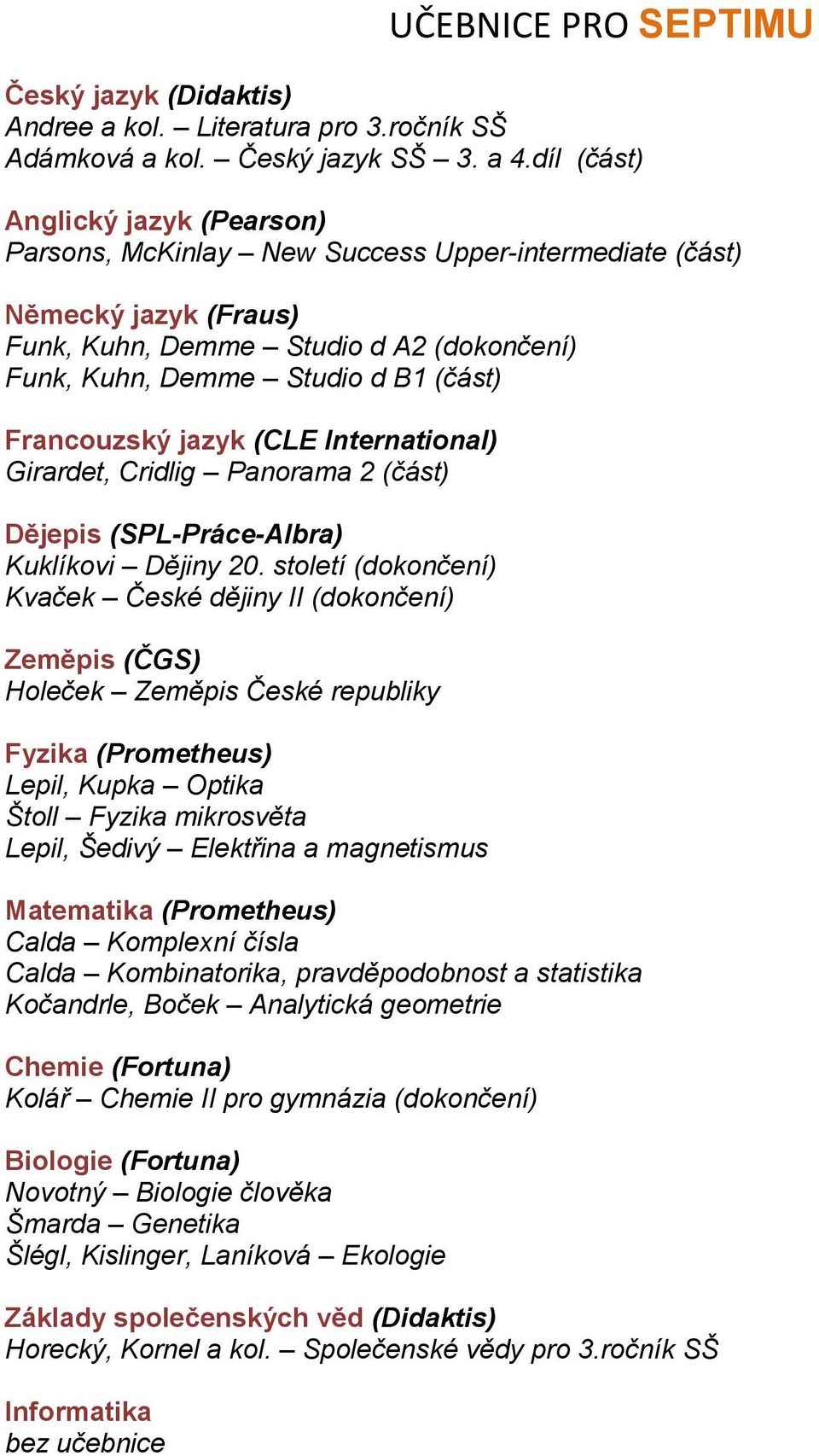 UČEBNICE PRO SEPTIMU

Český jazyk (Didaktis)
Andree a kol. – Literatura pro 3.ročník SŠ
Adámková a kol. – Český jazyk SŠ – 3. a 4.díl (část)

Anglický jazyk (Pearson)
Parsons, McKinlay – New Success Upper-intermediate (část)

Německý jazyk (Fraus)
Funk, Kuhn, Demme – Studio d A2 (dokončení)
Funk, Kuhn, Demme – Studio d B1 (část)

Francouzský jazyk (CLE International)
Girardet, Cridlig – Panorama 2 (část)

Dějepis (SPL-Práce-Albra)
Kuklíkovi – Dějiny 20. století (dokončení)
Kvaček – České dějiny II (dokončení)

Zeměpis (ČGS)
Holeček – Zeměpis České republiky

Fyzika (Prometheus)
Lepil, Kupka – Optika
Štoll – Fyzika mikrosvěta
Lepil, Šedivý – Elektřina a magnetismus

Matematika (Prometheus)
Calda – Komplexní čísla
Calda – Kombinatorika, pravděpodobnost a statistika
Kočandrle, Boček – Analytická geometrie

Chemie (Fortuna)
Kolář – Chemie II pro gymnázia (dokončení)

Biologie (Fortuna)
Novotný – Biologie člověka
Šmarda – Genetika
Šlégl, Kislinger, Laníková – Ekologie

Základy společenských věd (Didaktis)
Horecký, Kornel a kol. – Společenské vědy pro 3.ročník SŠ

Informatika
bez učebnice